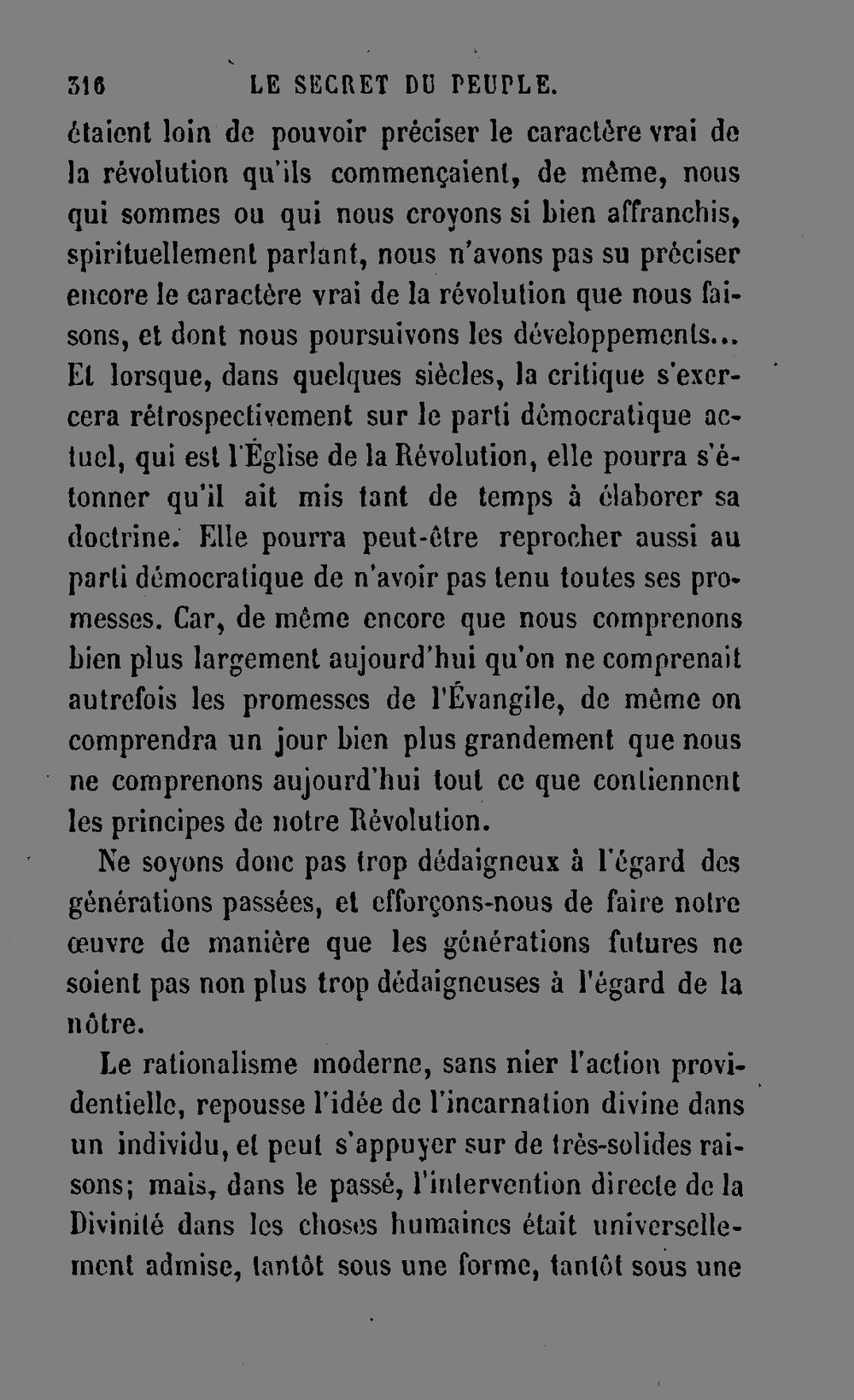 316 LE SECRET DU PEUPLE.

étaient loin de pouvoir préciser le caractère vrai de la révolution qu'ils commençaient, de même, nous qui sommes ou qui nous croyons si bien affranchis, spirituellement parlant, nous n'avons pas su préciser encore le caractère vrai de la révolution que nous faisons, et dont nous poursuivons les développements... Et lorsque, dans quelques siècles, la critique s'exercera rétrospectivement sur le parti démocratique actuel, qui est l'Église de la Révolution, elle pourra s'étonner qu'il ait mis tant de temps à élaborer sa doctrine. Elle pourra peut-être reprocher aussi au parti démocratique de n'avoir pas tenu toutes ses promesses. Car, de même encore que nous comprenons bien plus largement aujourd'hui qu'on ne comprenait autrefois les promesses de l'Évangile, de même on comprendra un jour bien plus grandement que nous ne comprenons aujourd'hui tout ce que contiennent les principes de notre Révolution.

Ne soyons donc pas trop dédaigneux à l'égard des générations passées, et efforçons-nous de faire notre œuvre de manière que les générations futures ne soient pas non plus trop dédaigneuses à l'égard de la nôtre.

Le rationalisme moderne, sans nier l'action providentielle, repousse l'idée de l'incarnation divine dans un individu, et peut s'appuyer sur de très-solides raisons; mais, dans le passé, l'intervention directe de la Divinité dans les choses humaines était universellement admise, tantôt sous une forme, tantôt sous une